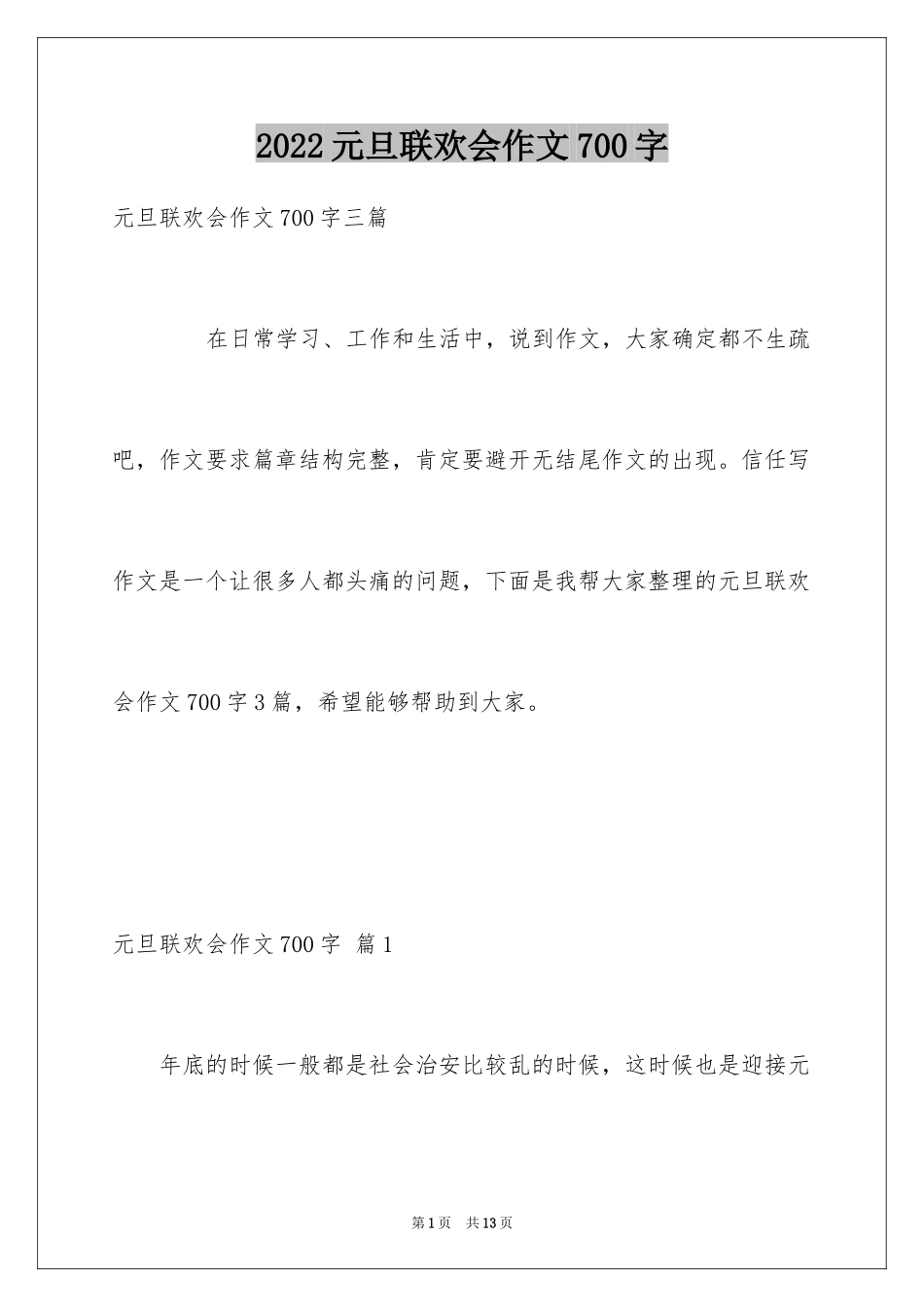 2022元旦联欢会作文700字

元旦联欢会作文700字三篇

在日常学习、工作和生活中，说到作文，大家确定都不生疏吧，作文要求篇章结构完整，肯定要避开无结尾作文的出现。信任写作文是一个让很多人都头痛的问题，下面是我帮大家整理的元旦联欢会作文700字3篇，希望能够帮助到大家。

元旦联欢会作文700字 篇1

年底的时候一般都是社会治安比较乱的时候，这时候也是迎接元

第1页 共13页